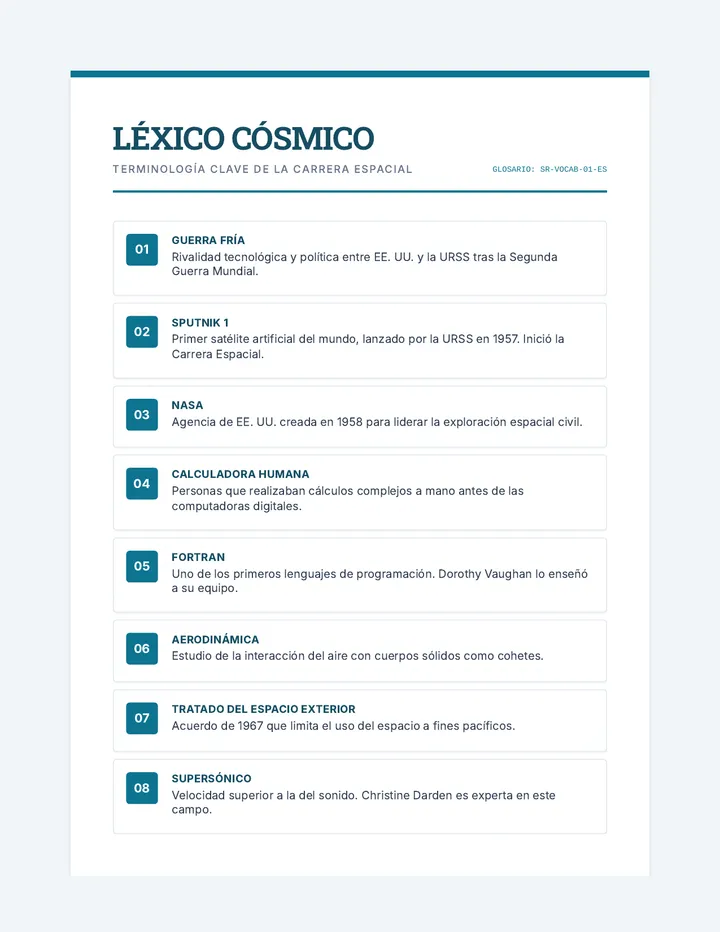 LÉXICO CÓSMICO

TERMINOLOGÍA CLAVE DE LA CARRERA ESPACIAL

GLOSARIO: SR-VOCAB-01-ES

01
GUERRA FRÍA
Rivalidad tecnológica y política entre EE. UU. y la URSS tras la Segunda Guerra Mundial.

02
SPUTNIK 1
Primer satélite artificial del mundo, lanzado por la URSS en 1957. Inició la Carrera Espacial.

03
NASA
Agencia de EE. UU. creada en 1958 para liderar la exploración espacial civil.

04
CALCULADORA HUMANA
Personas que realizaban cálculos complejos a mano antes de las computadoras digitales.

05
FORTRAN
Uno de los primeros lenguajes de programación. Dorothy Vaughan lo enseñó a su equipo.

06
AERODINÁMICA
Estudio de la interacción del aire con cuerpos sólidos como cohetes.

07
TRATADO DEL ESPACIO EXTERIOR
Acuerdo de 1967 que limita el uso del espacio a fines pacíficos.

08
SUPERSÓNICO
Velocidad superior a la del sonido. Christine Darden es experta en este campo.